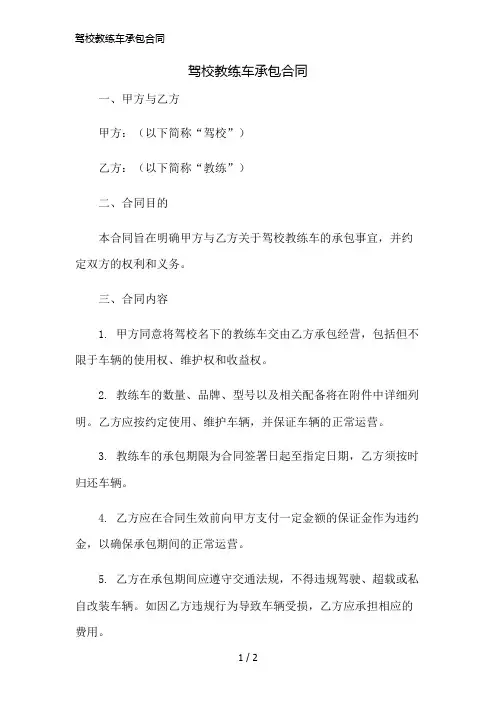 驾校教练车承包合同

驾校教练车承包合同

一、甲方与乙方

甲方：（以下简称“驾校”）

乙方：（以下简称“教练”）

二、合同目的

本合同旨在明确甲方与乙方关于驾校教练车的承包事宜，并约定双方的权利和义务。

三、合同内容

1. 甲方同意将驾校名下的教练车交由乙方承包经营，包括但不限于车辆的使用权、维护权和收益权。

2. 教练车的数量、品牌、型号以及相关配备将在附件中详细列明。乙方应按约定使用、维护车辆，并保证车辆的正常运营。

3. 教练车的承包期限为合同签署日起至指定日期，乙方须按时归还车辆。

4. 乙方应在合同生效前向甲方支付一定金额的保证金作为违约金，以确保承包期间的正常运营。

5. 乙方在承包期间应遵守交通法规，不得违规驾驶、超载或私自改装车辆。如因乙方违规行为导致车辆受损，乙方应承担相应的费用。

1 / 2